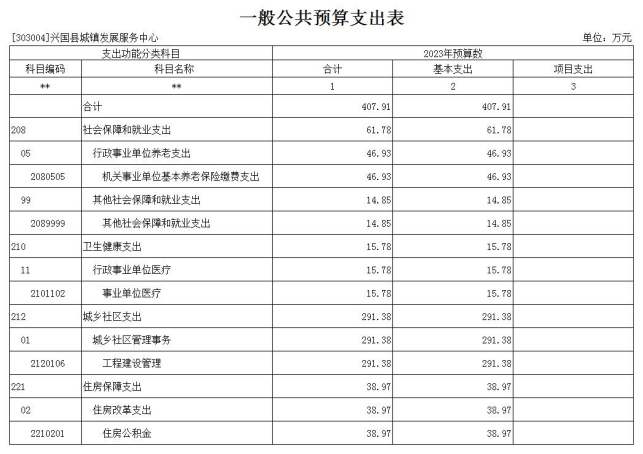 一般公共预算支出表

[303004]兴国县城镇发展服务中心

单位：万元

| 支出功能分类科目 | | 2023年预算数 | | |
|---|---|---|---|---|
| 科目编码 | 科目名称 | 合计 | 基本支出 | 项目支出 |
| ** | ** | 1 | 2 | 3 |
| | 合计 | 407.91 | 407.91 | |
| 208 | 社会保障和就业支出 | 61.78 | 61.78 | |
| 05 | 行政事业单位养老支出 | 46.93 | 46.93 | |
| 2080505 | 机关事业单位基本养老保险缴费支出 | 46.93 | 46.93 | |
| 99 | 其他社会保障和就业支出 | 14.85 | 14.85 | |
| 2089999 | 其他社会保障和就业支出 | 14.85 | 14.85 | |
| 210 | 卫生健康支出 | 15.78 | 15.78 | |
| 11 | 行政事业单位医疗 | 15.78 | 15.78 | |
| 2101102 | 事业单位医疗 | 15.78 | 15.78 | |
| 212 | 城乡社区支出 | 291.38 | 291.38 | |
| 01 | 城乡社区管理事务 | 291.38 | 291.38 | |
| 2120106 | 工程建设管理 | 291.38 | 291.38 | |
| 221 | 住房保障支出 | 38.97 | 38.97 | |
| 02 | 住房改革支出 | 38.97 | 38.97 | |
| 2210201 | 住房公积金 | 38.97 | 38.97 | |